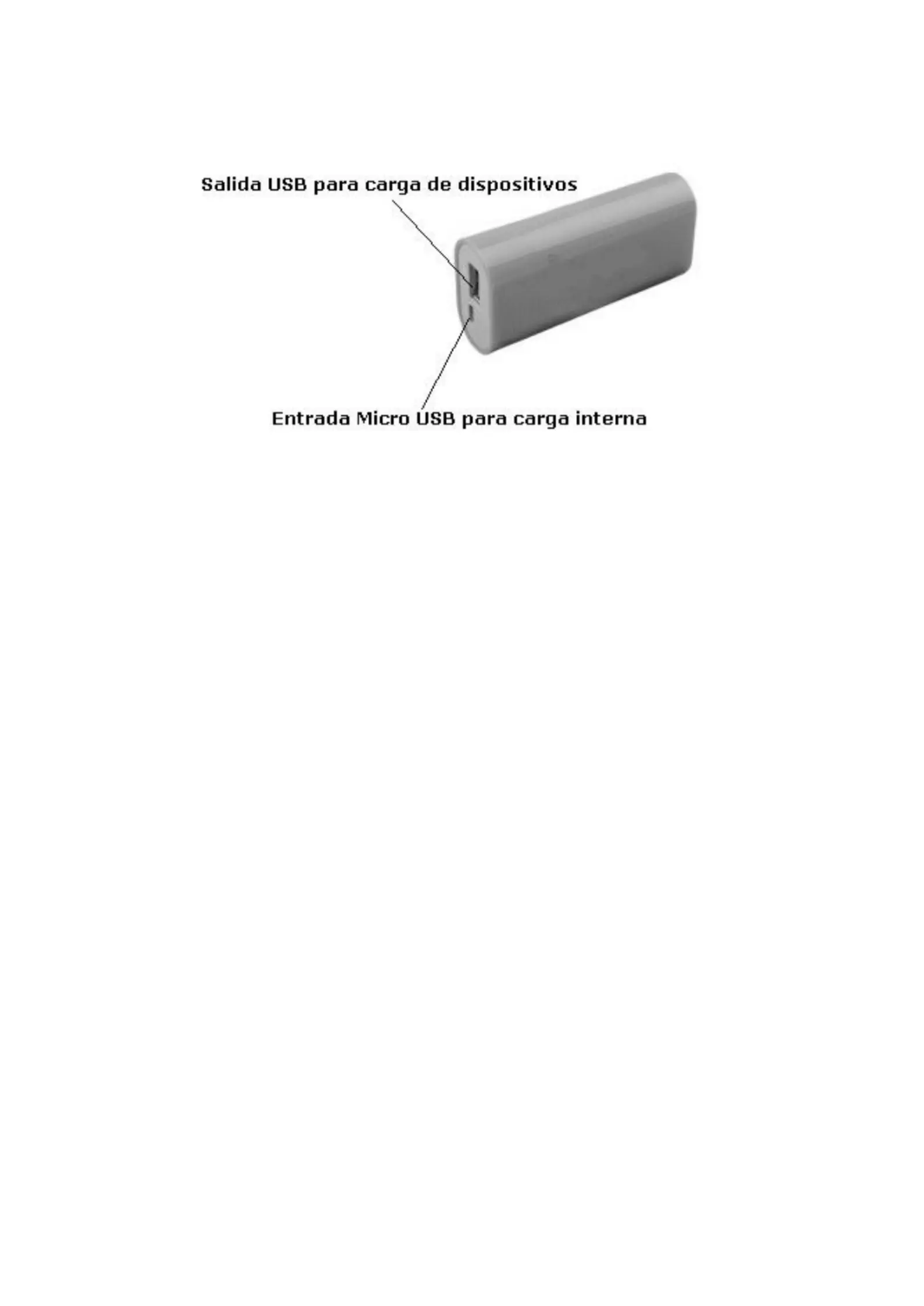 Salida USB para carga de dispositivos

Entrada Micro USB para carga interna